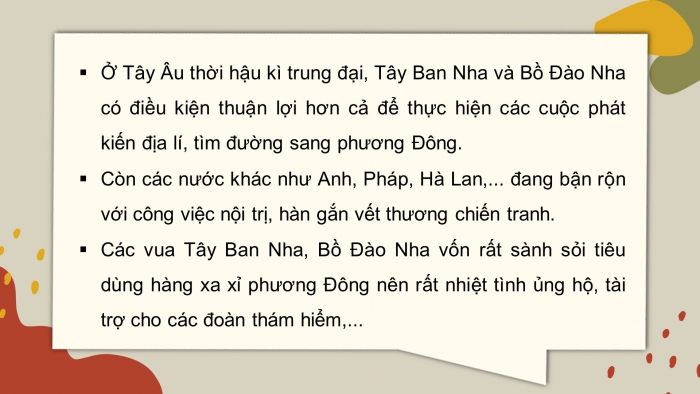 ▪ Ở Tây Âu thời hậu kì trung đại, Tây Ban Nha và Bồ Đào Nha có điều kiện thuận lợi hơn cả để thực hiện các cuộc phát kiến địa lí, tìm đường sang phương Đông.

▪ Còn các nước khác như Anh, Pháp, Hà Lan,... đang bận rộn với công việc nội trị, hàn gắn vết thương chiến tranh.

▪ Các vua Tây Ban Nha, Bồ Đào Nha vốn rất sành sỏi tiêu dùng hàng xa xỉ phương Đông nên rất nhiệt tình ủng hộ, tài trợ cho các đoàn thám hiểm,...